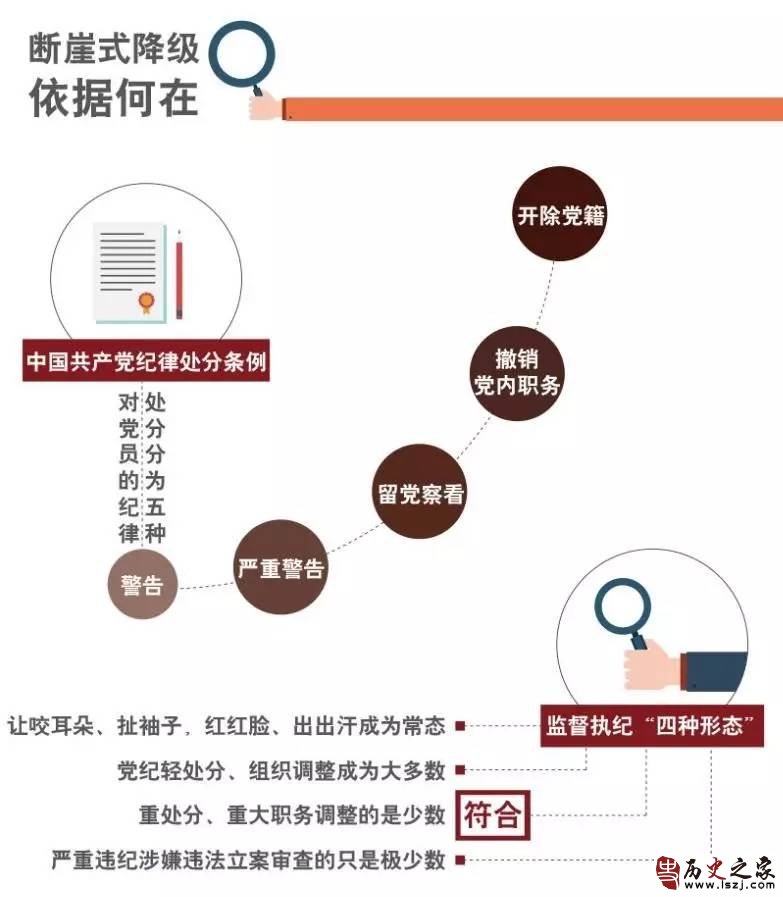 断崖式降级
依据何在

中国共产党纪律处分条例

对党员的纪律处分分为五种

警告

严重警告

留党察看

撤销党内职务

开除党籍

监督执纪“四种形态”

让咬耳朵、扯袖子，红红脸、出出汗成为常态

党纪轻处分、组织调整成为大多数

重处分、重大职务调整的是少数

符合

严重违纪涉嫌违法立案审查的只是极少数

历史之家
www.lszj.com